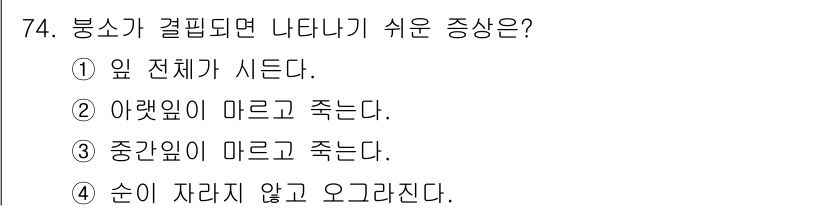 74. 붕소가 결핍되면 나타나기 쉬운 증상은?
① 잎 전체가 시든다.
② 아랫잎이 마르고 죽는다.
③ 중간잎이 마르고 죽는다.
④ 순이 자라지 않고 오그라진다.